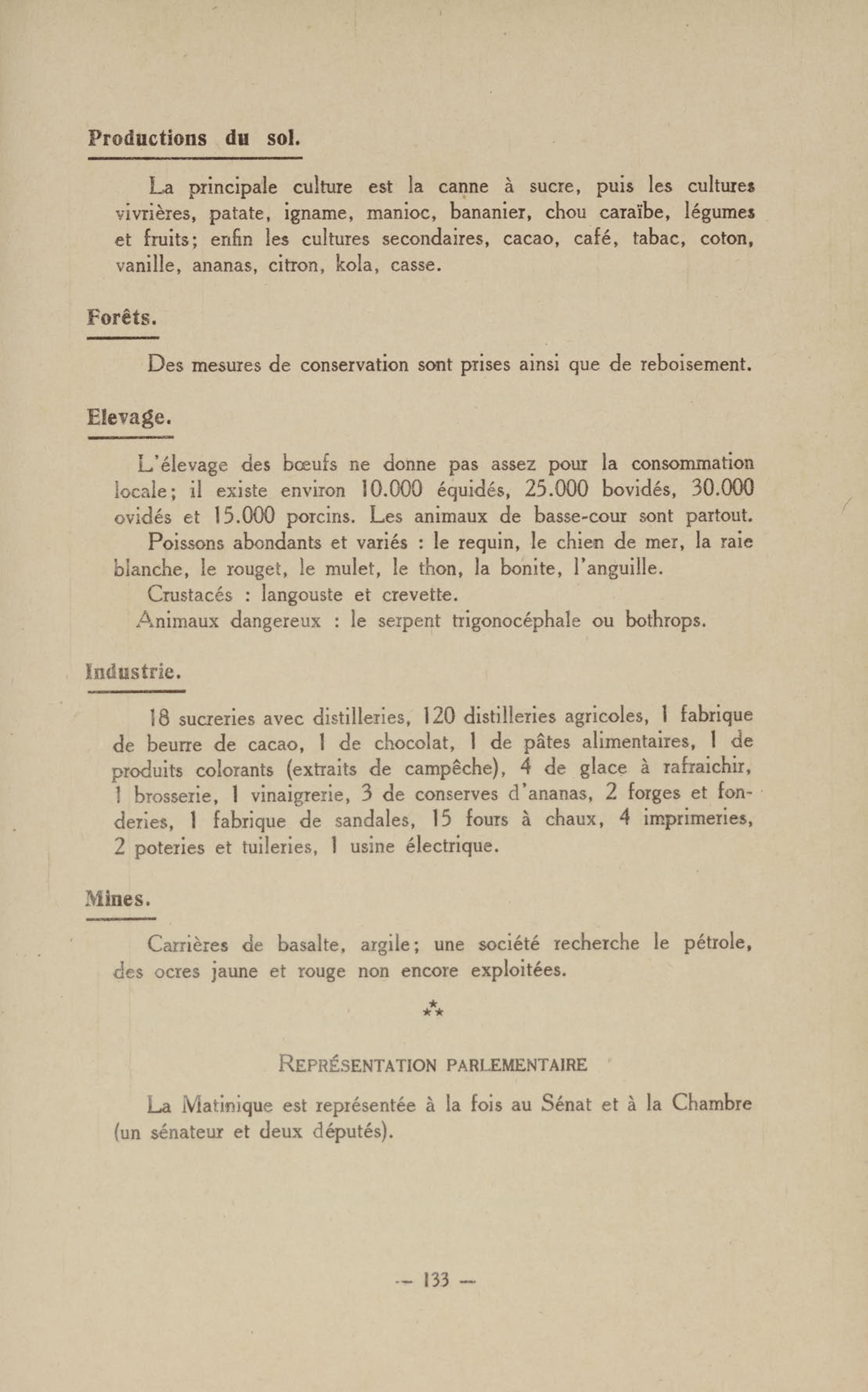 Productions du sol.

La principale culture est la canne à sucre, puis les cultures vivrières, patate, igname, manioc, bananier, chou caraïbe, légumes et fruits; enfin les cultures secondaires, cacao, café, tabac, coton, vanille, ananas, citron, kola, casse.

Forêts.

Des mesures de conservation sont prises ainsi que de reboisement.

Elevage.

L'élevage des bœufs ne donne pas assez pour la consommation locale; il existe environ 10.000 équidés, 25.000 bovidés, 30.000 ovidés et 15.000 porcins. Les animaux de basse-cour sont partout.

Poissons abondants et variés : le requin, le chien de mer, la raie blanche, le rouget, le mulet, le thon, la bonite, l'anguille.

Crustacés : langouste et crevette.

Animaux dangereux : le serpent trigonocéphale ou bothrops.

Industrie.

18 sucreries avec distilleries, 120 distilleries agricoles, 1 fabrique de beurre de cacao, 1 de chocolat, 1 de pâtes alimentaires, 1 de produits colorants (extraits de campêche), 4 de glace à rafraichir, 1 brosserie, 1 vinaigrerie, 3 de conserves d'ananas, 2 forges et fonderies, 1 fabrique de sandales, 15 fours à chaux, 4 imprimeries, 2 poteries et tuileries, 1 usine électrique.

Mines.

Carrières de basalte, argile; une société recherche le pétrole, des ocres jaune et rouge non encore exploitées.

⁂

REPRÉSENTATION PARLEMENTAIRE

La Matinique est représentée à la fois au Sénat et à la Chambre (un sénateur et deux députés).

— 133 —